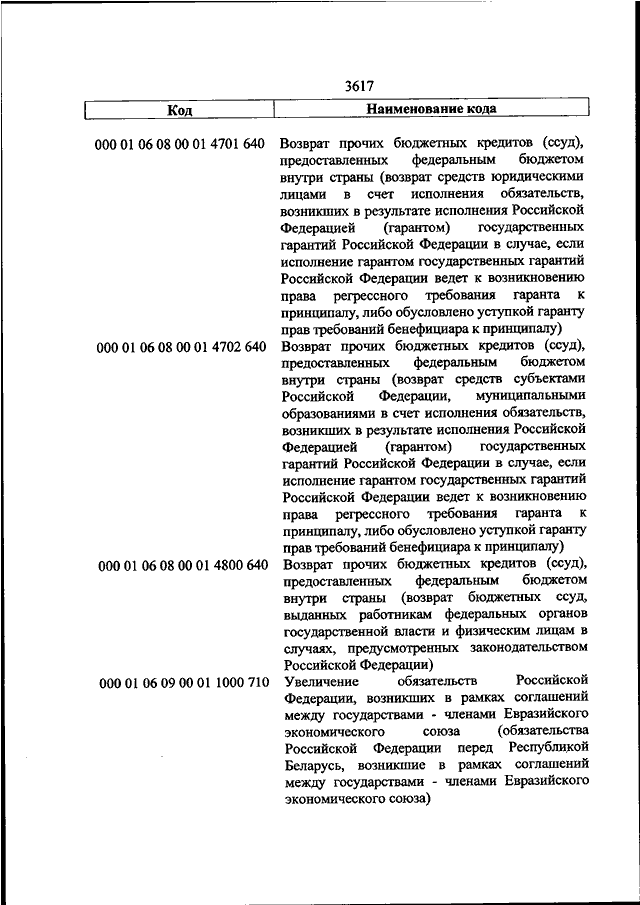 3617

| Код | Наименование кода |
|---|---|
| 000 01 06 08 00 01 4701 640 | Возврат прочих бюджетных кредитов (ссуд), предоставленных федеральным бюджетом внутри страны (возврат средств юридическими лицами в счет исполнения обязательств, возникших в результате исполнения Российской Федерацией (гарантом) государственных гарантий Российской Федерации в случае, если исполнение гарантом государственных гарантий Российской Федерации ведет к возникновению права регрессного требования гаранта к принципалу, либо обусловлено уступкой гаранту прав требований бенефициара к принципалу) |
| 000 01 06 08 00 01 4702 640 | Возврат прочих бюджетных кредитов (ссуд), предоставленных федеральным бюджетом внутри страны (возврат средств субъектами Российской Федерации, муниципальными образованиями в счет исполнения обязательств, возникших в результате исполнения Российской Федерацией (гарантом) государственных гарантий Российской Федерации в случае, если исполнение гарантом государственных гарантий Российской Федерации ведет к возникновению права регрессного требования гаранта к принципалу, либо обусловлено уступкой гаранту прав требований бенефициара к принципалу) |
| 000 01 06 08 00 01 4800 640 | Возврат прочих бюджетных кредитов (ссуд), предоставленных федеральным бюджетом внутри страны (возврат бюджетных ссуд, выданных работникам федеральных органов государственной власти и физическим лицам в случаях, предусмотренных законодательством Российской Федерации) |
| 000 01 06 09 00 01 1000 710 | Увеличение обязательств Российской Федерации, возникших в рамках соглашений между государствами - членами Евразийского экономического союза (обязательства Российской Федерации перед Республикой Беларусь, возникшие в рамках соглашений между государствами - членами Евразийского экономического союза) |